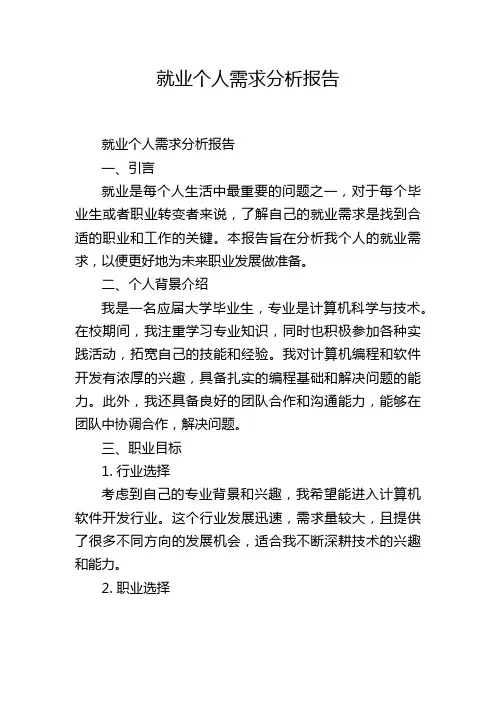 就业个人需求分析报告

就业个人需求分析报告

一、引言

就业是每个人生活中最重要的问题之一，对于每个毕业生或者职业转变者来说，了解自己的就业需求是找到合适的职业和工作的关键。本报告旨在分析我个人的就业需求，以便更好地为未来职业发展做准备。

二、个人背景介绍

我是一名应届大学毕业生，专业是计算机科学与技术。在校期间，我注重学习专业知识，同时也积极参加各种实践活动，拓宽自己的技能和经验。我对计算机编程和软件开发有浓厚的兴趣，具备扎实的编程基础和解决问题的能力。此外，我还具备良好的团队合作和沟通能力，能够在团队中协调合作，解决问题。

三、职业目标

1. 行业选择

考虑到自己的专业背景和兴趣，我希望能进入计算机软件开发行业。这个行业发展迅速，需求量较大，且提供了很多不同方向的发展机会，适合我不断深耕技术的兴趣和能力。

2. 职业选择